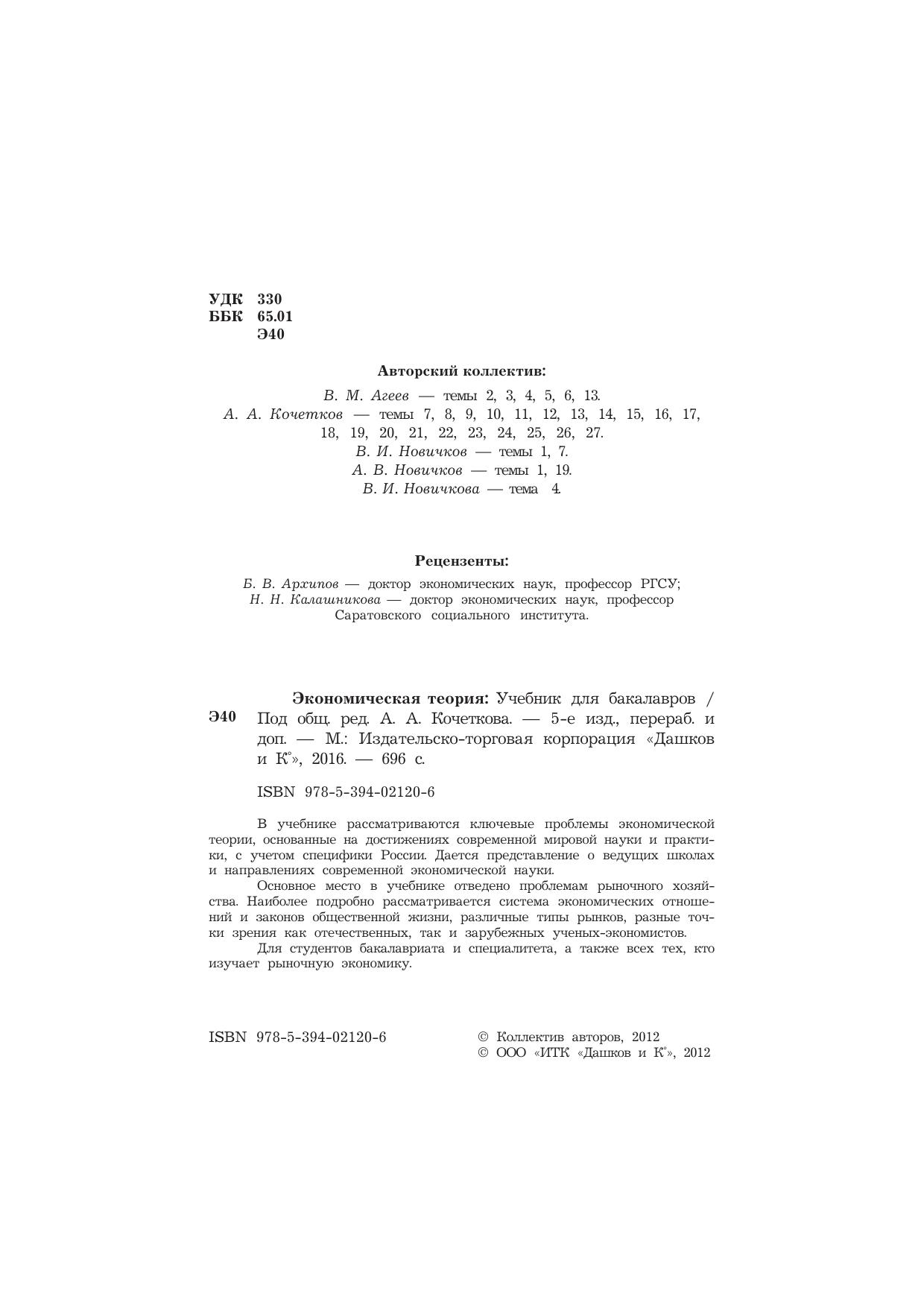 УДК 330
ББК 65.01
Э40

Авторский коллектив:

В. М. Агеев — темы 2, 3, 4, 5, 6, 13.
А. А. Кочетков — темы 7, 8, 9, 10, 11, 12, 13, 14, 15, 16, 17, 18, 19, 20, 21, 22, 23, 24, 25, 26, 27.
В. И. Новичков — темы 1, 7.
А. В. Новичков — темы 1, 19.
В. И. Новичкова — тема 4.

Рецензенты:

Б. В. Архипов — доктор экономических наук, профессор РГСУ;
Н. Н. Калашникова — доктор экономических наук, профессор Саратовского социального института.

Э40 Экономическая теория: Учебник для бакалавров / Под общ. ред. А. А. Кочеткова. — 5-е изд., перераб. и доп. — М.: Издательско-торговая корпорация «Дашков и К°», 2016. — 696 с.

ISBN 978-5-394-02120-6

В учебнике рассматриваются ключевые проблемы экономической теории, основанные на достижениях современной мировой науки и практики, с учетом специфики России. Дается представление о ведущих школах и направлениях современной экономической науки.
Основное место в учебнике отведено проблемам рыночного хозяйства. Наиболее подробно рассматривается система экономических отношений и законов общественной жизни, различные типы рынков, разные точки зрения как отечественных, так и зарубежных ученых-экономистов.
Для студентов бакалавриата и специалитета, а также всех тех, кто изучает рыночную экономику.

ISBN 978-5-394-02120-6

© Коллектив авторов, 2012
© ООО «ИТК «Дашков и К°», 2012